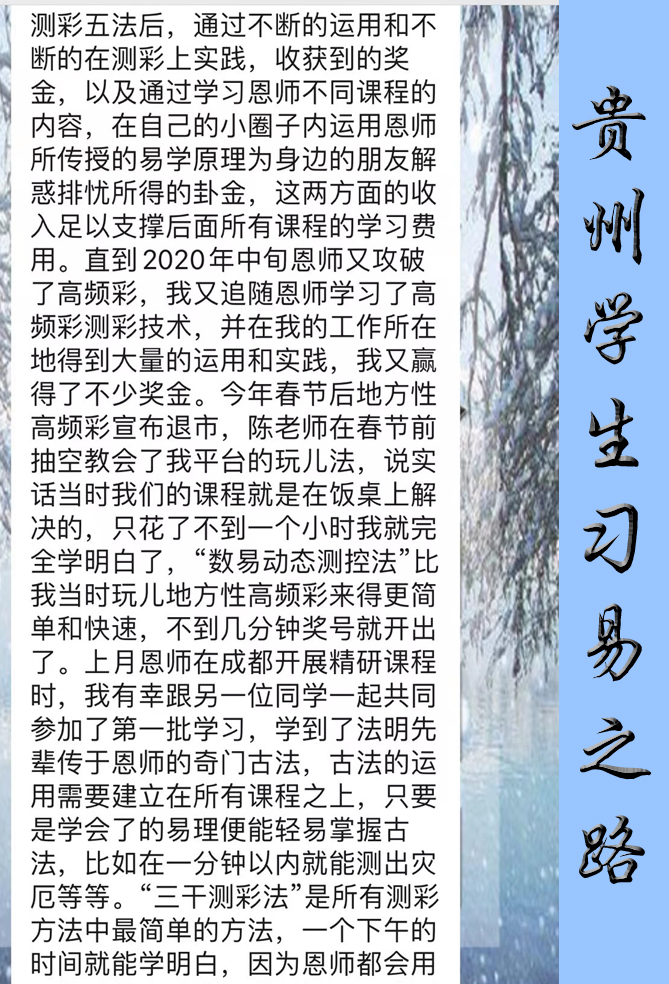 测彩五法后，通过不断的运用和不断的在测彩上实践，收获到的奖金，以及通过学习恩师不同课程的内容，在自己的小圈子内运用恩师所传授的易学原理为身边的朋友解惑排忧所得的卦金，这两方面的收入足以支撑后面所有课程的学习费用。直到2020年中旬恩师又攻破了高频彩，我又追随恩师学习了高频彩测彩技术，并在我的工作所在地得到大量的运用和实践，我又赢得了不少奖金。今年春节后地方性高频彩宣布退市，陈老师在春节前抽空教会了我平台的玩儿法，说实话当时我们的课程就是在饭桌上解决的，只花了不到一个小时我就完全学明白了，“数易动态测控法”比我当时玩儿地方性高频彩来得更简单和快速，不到几分钟奖号就开出了。上月恩师在成都开展精研课程时，我有幸跟另一位同学一起共同参加了第一批学习，学到了法明先辈传于恩师的奇门古法，古法的运用需要建立在所有课程之上，只要是学会了的易理便能轻易掌握古法，比如在一分钟以内就能测出灾厄等等。“三干测彩法”是所有测彩方法中最简单的方法，一个下午的时间就能学明白，因为恩师都会用

贵州学生习易之路